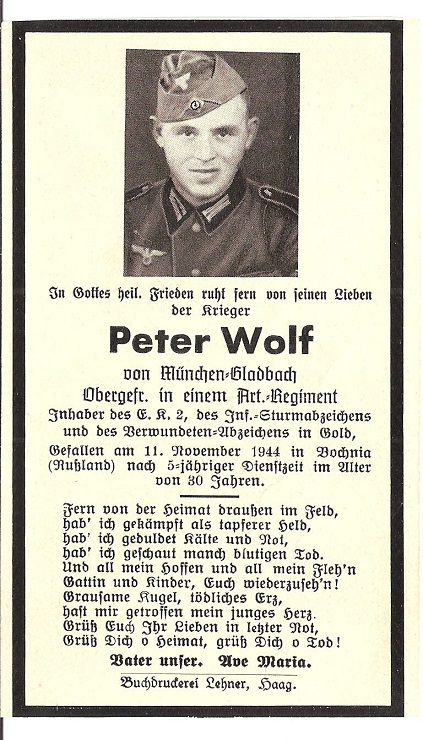 In Gottes heil. Frieden ruht fern von seinen Lieben der Krieger

Peter Wolf

von München-Gladbach
Obergefr. in einem Art.-Regiment
Inhaber des E. K. 2, des Inf.-Sturmabzeichens und des Verwundeten-Abzeichens in Gold,
Gefallen am 11. November 1944 in Bochnia (Rußland) nach 5-jähriger Dienstzeit im Alter von 30 Jahren.

Fern von der Heimat draußen im Feld,
hab' ich gekämpft als tapferer Held,
hab' ich geduldet Kälte und Not,
hab' ich geschaut manch blutigen Tod.
Und all mein Hoffen und all mein Fleh'n
Gattin und Kinder, Euch wiederzuseh'n!
Grausame Kugel, tödliches Erz,
hast mir getroffen mein junges Herz.
Grüß Euch Ihr Lieben in letzter Not,
Grüß Dich o Heimat, grüß Dich o Tod!

Vater unser. Ave Maria.

Buchdruckerei Lehner, Haag.